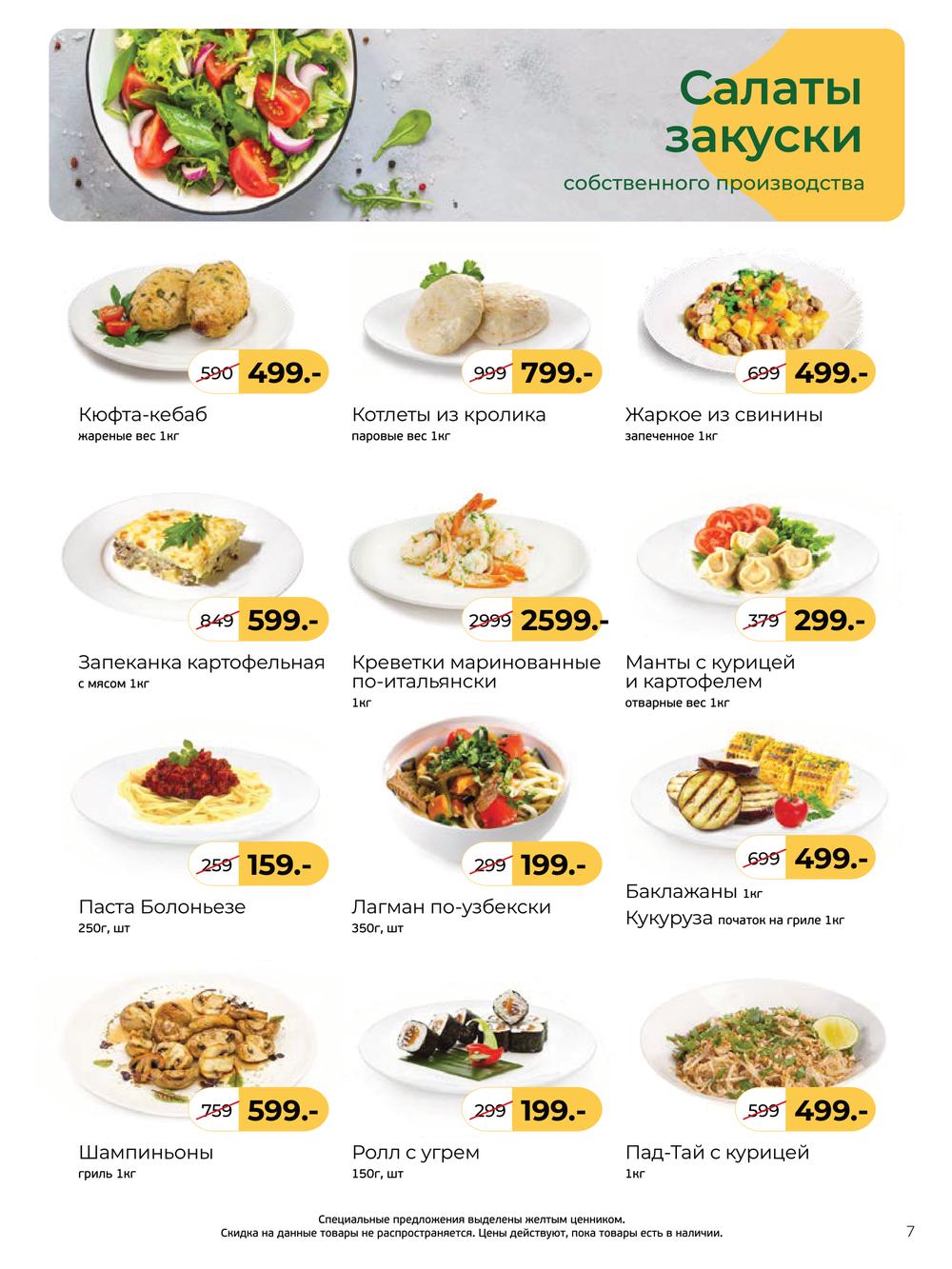 Салаты закуски
собственного производства

590 499.-
Кюфта-кебаб
жареные вес 1кг

999 799.-
Котлеты из кролика
паровые вес 1кг

699 499.-
Жаркое из свинины
запеченное 1кг

849 599.-
Запеканка картофельная
с мясом 1кг

2999 2599.-
Креветки маринованные по-итальянски
1кг

379 299.-
Манты с курицей и картофелем
отварные вес 1кг

259 159.-
Паста Болоньезе
250г, шт

299 199.-
Лагман по-узбекски
350г, шт

699 499.-
Баклажаны 1кг
Кукуруза початок на гриле 1кг

759 599.-
Шампиньоны
гриль 1кг

299 199.-
Ролл с угрем
150г, шт

599 499.-
Пад-Тай с курицей
1кг

Специальные предложения выделены желтым ценником.
Скидка на данные товары не распространяется. Цены действуют, пока товары есть в наличии.

7